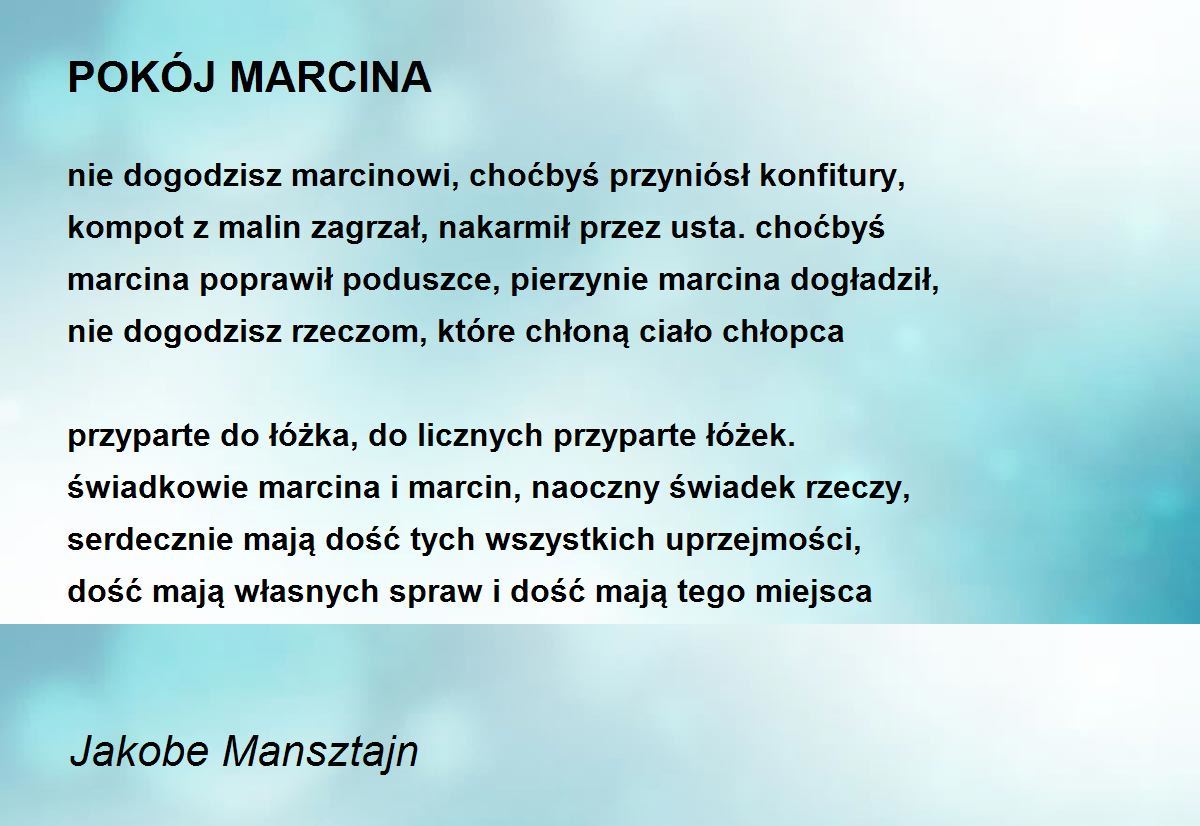 POKÓJ MARCINA

nie dogodzisz marcinowi, choćbyś przyniósł konfitury,
kompot z malin zagrzał, nakarmił przez usta. choćbyś
marcina poprawił poduszce, pierzynie marcina dogładził,
nie dogodzisz rzeczom, które chłoną ciało chłopca

przyparte do łóżka, do licznych przyparte łóżek.
świadkowie marcina i marcin, naoczny świadek rzeczy,
serdecznie mają dość tych wszystkich uprzejmości,
dość mają własnych spraw i dość mają tego miejsca

Jakobe Mansztajn